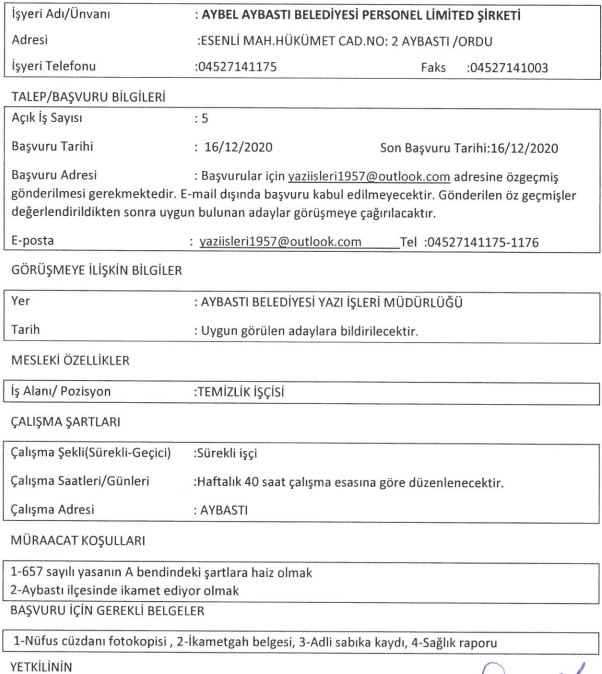 İşyeri Adı/Ünvanı : AYBEL AYBASTI BELEDİYESİ PERSONEL LİMİTED ŞİRKETİ

Adresi :ESENLİ MAH.HÜKÜMET CAD.NO: 2 AYBASTI /ORDU

İşyeri Telefonu :04527141175 Faks :04527141003

TALEP/BAŞVURU BİLGİLERİ

Açık İş Sayısı : 5

Başvuru Tarihi : 16/12/2020 Son Başvuru Tarihi:16/12/2020

Başvuru Adresi : Başvurular için yaziisleri1957@outlook.com adresine özgeçmiş gönderilmesi gerekmektedir. E-mail dışında başvuru kabul edilmeyecektir. Gönderilen öz geçmişler değerlendirildikten sonra uygun bulunan adaylar görüşmeye çağırılacaktır.

E-posta : yaziisleri1957@outlook.com Tel :04527141175-1176

GÖRÜŞMEYE İLİŞKİN BİLGİLER

Yer : AYBASTI BELEDİYESİ YAZI İŞLERİ MÜDÜRLÜĞÜ

Tarih : Uygun görülen adaylara bildirilecektir.

MESLEKİ ÖZELLİKLER

İş Alanı/ Pozisyon :TEMİZLİK İŞÇİSİ

ÇALIŞMA ŞARTLARI

Çalışma Şekli(Sürekli-Geçici) :Sürekli işçi

Çalışma Saatleri/Günleri :Haftalık 40 saat çalışma esasına göre düzenlenecektir.

Çalışma Adresi : AYBASTI

MÜRAACAT KOŞULLARI

1-657 sayılı yasanın A bendindeki şartlara haiz olmak
2-Aybastı ilçesinde ikamet ediyor olmak

BAŞVURU İÇİN GEREKLİ BELGELER

1-Nüfus cüzdanı fotokopisi , 2-İkametgah belgesi, 3-Adli sabıka kaydı, 4-Sağlık raporu

YETKİLİNİN